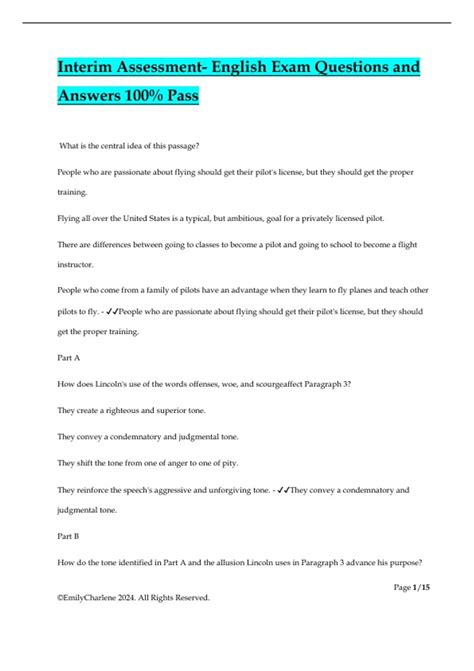 Interim Assessment- English Exam Questions and Answers 100% Pass

What is the central idea of this passage?

People who are passionate about flying should get their pilot's license, but they should get the proper training.

Flying all over the United States is a typical, but ambitious, goal for a privately licensed pilot.

There are differences between going to classes to become a pilot and going to school to become a flight instructor.

People who come from a family of pilots have an advantage when they learn to fly planes and teach other pilots to fly. - ✓✓People who are passionate about flying should get their pilot's license, but they should get the proper training.

Part A

How does Lincoln's use of the words offenses, woe, and scourgeaffect Paragraph 3?

They create a righteous and superior tone.

They convey a condemnatory and judgmental tone.

They shift the tone from one of anger to one of pity.

They reinforce the speech's aggressive and unforgiving tone. - ✓✓They convey a condemnatory and judgmental tone.

Part B

How do the tone identified in Part A and the allusion Lincoln uses in Paragraph 3 advance his purpose?

Page 1/15

©EmilyCharlene 2024. All Rights Reserved.